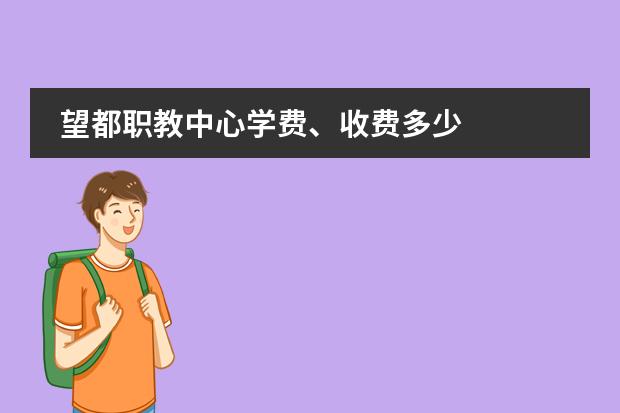 望都职教中心学费、收费多少